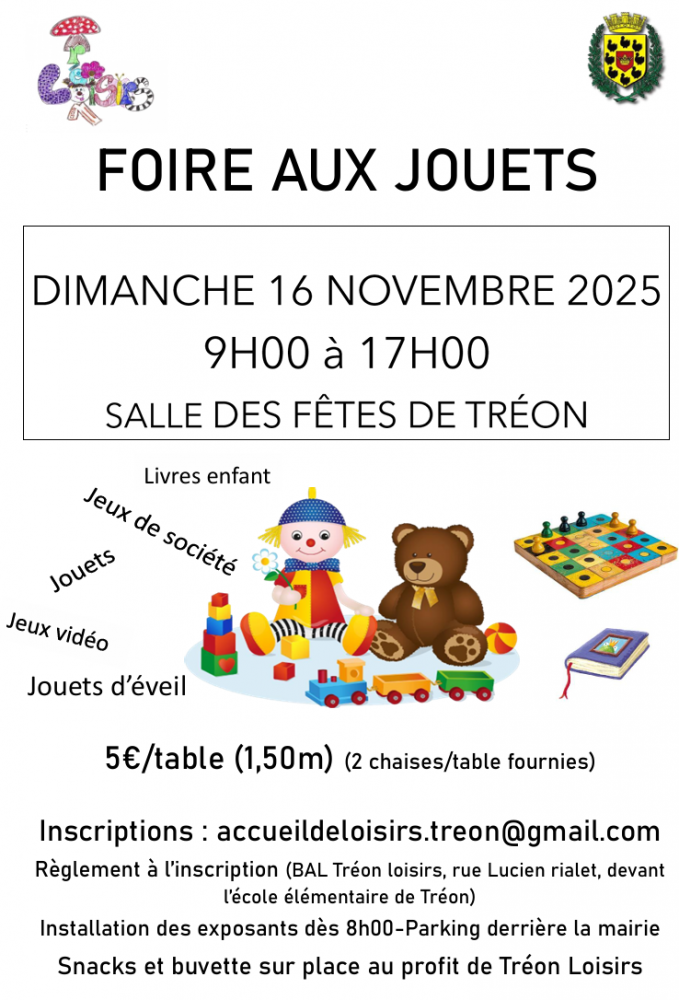 Loisirs

FOIRE AUX JOUETS

DIMANCHE 16 NOVEMBRE 2025
9H00 à 17H00
SALLE DES FÊTES DE TRÉON

Livres enfant
Jeux de société
Jouets
Jeux vidéo
Jouets d'éveil

5€/table (1,50m) (2 chaises/table fournies)

Inscriptions : accueildeloisirs.treon@gmail.com

Règlement à l'inscription (BAL Tréon loisirs, rue Lucien rialet, devant l'école élémentaire de Tréon)

Installation des exposants dès 8h00-Parking derrière la mairie

Snacks et buvette sur place au profit de Tréon Loisirs